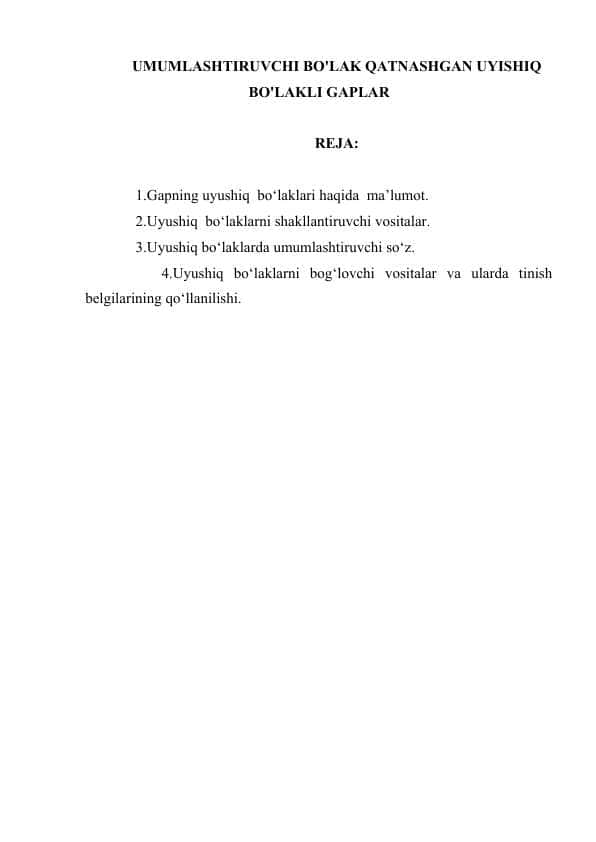 UMUMLASHTIRUVCHI BO'LAK QATNASHGAN UYISHIQ BO'LAKLI GAPLAR

REJA:

1.Gapning uyushiq bo‘laklari haqida ma’lumot.
2.Uyushiq bo‘laklarni shakllantiruvchi vositalar.
3.Uyushiq bo‘laklarda umumlashtiruvchi so‘z.
4.Uyushiq bo‘laklarni bog‘lovchi vositalar va ularda tinish belgilarining qo‘llanilishi.